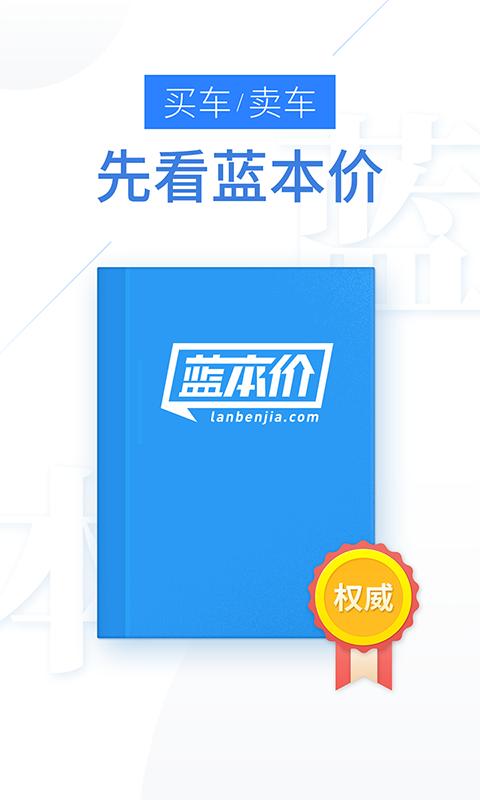 买车/卖车

先看蓝本价

蓝本价
lanbenjia.com

权威